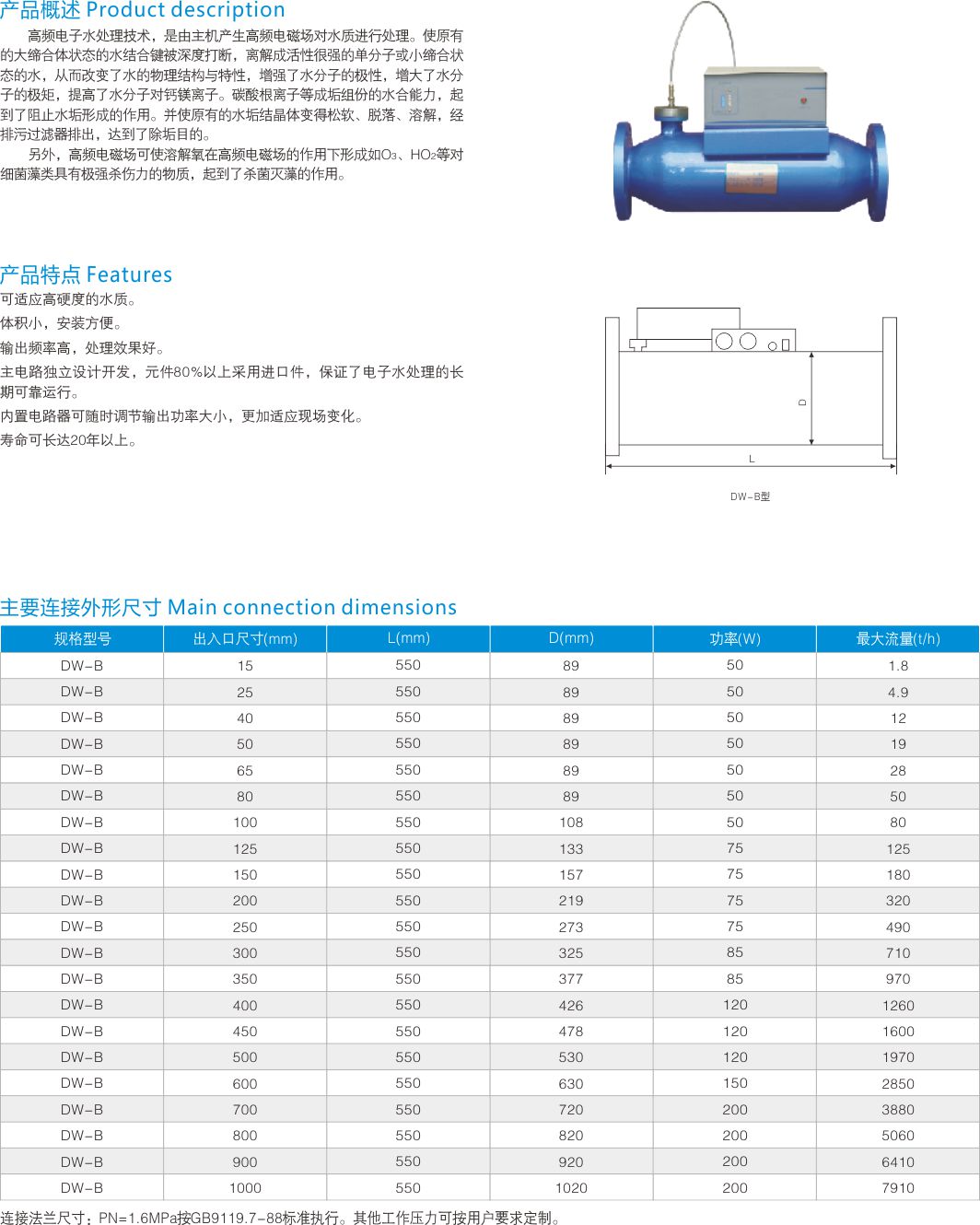 产品概述 Product description

高频电子水处理技术，是由主机产生高频电磁场对水质进行处理。使原有的大缔合体状态的水结合键被深度打断，离解成活性很强的单分子或小缔合状态的水，从而改变了水的物理结构与特性，增强了水分子的极性，增大了水分子的极矩，提高了水分子对钙镁离子。碳酸根离子等成垢组份的水合能力，起到了阻止水垢形成的作用。并使原有的水垢结晶体变得松软、脱落、溶解，经排污过滤器排出，达到了除垢目的。

另外，高频电磁场可使溶解氧在高频电磁场的作用下形成如$O_3$、$HO_2$等对细菌藻类具有极强杀伤力的物质，起到了杀菌灭藻的作用。

产品特点 Features

可适应高硬度的水质。

体积小，安装方便。

输出频率高，处理效果好。

主电路独立设计开发，元件80%以上采用进口件，保证了电子水处理的长期可靠运行。

内置电路器可随时调节输出功率大小，更加适应现场变化。

寿命可长达20年以上。

D

L

DW-B型

主要连接外形尺寸 Main connection dimensions

| 规格型号 | 出入口尺寸(mm) | L(mm) | D(mm) | 功率(W) | 最大流量(t/h) |
|---|---|---|---|---|---|
| DW-B | 15 | 550 | 89 | 50 | 1.8 |
| DW-B | 25 | 550 | 89 | 50 | 4.9 |
| DW-B | 40 | 550 | 89 | 50 | 12 |
| DW-B | 50 | 550 | 89 | 50 | 19 |
| DW-B | 65 | 550 | 89 | 50 | 28 |
| DW-B | 80 | 550 | 89 | 50 | 50 |
| DW-B | 100 | 550 | 108 | 50 | 80 |
| DW-B | 125 | 550 | 133 | 75 | 125 |
| DW-B | 150 | 550 | 157 | 75 | 180 |
| DW-B | 200 | 550 | 219 | 75 | 320 |
| DW-B | 250 | 550 | 273 | 75 | 490 |
| DW-B | 300 | 550 | 325 | 85 | 710 |
| DW-B | 350 | 550 | 377 | 85 | 970 |
| DW-B | 400 | 550 | 426 | 120 | 1260 |
| DW-B | 450 | 550 | 478 | 120 | 1600 |
| DW-B | 500 | 550 | 530 | 120 | 1970 |
| DW-B | 600 | 550 | 630 | 150 | 2850 |
| DW-B | 700 | 550 | 720 | 200 | 3880 |
| DW-B | 800 | 550 | 820 | 200 | 5060 |
| DW-B | 900 | 550 | 920 | 200 | 6410 |
| DW-B | 1000 | 550 | 1020 | 200 | 7910 |

连接法兰尺寸：PN=1.6MPa按GB9119.7-88标准执行。其他工作压力可按用户要求定制。